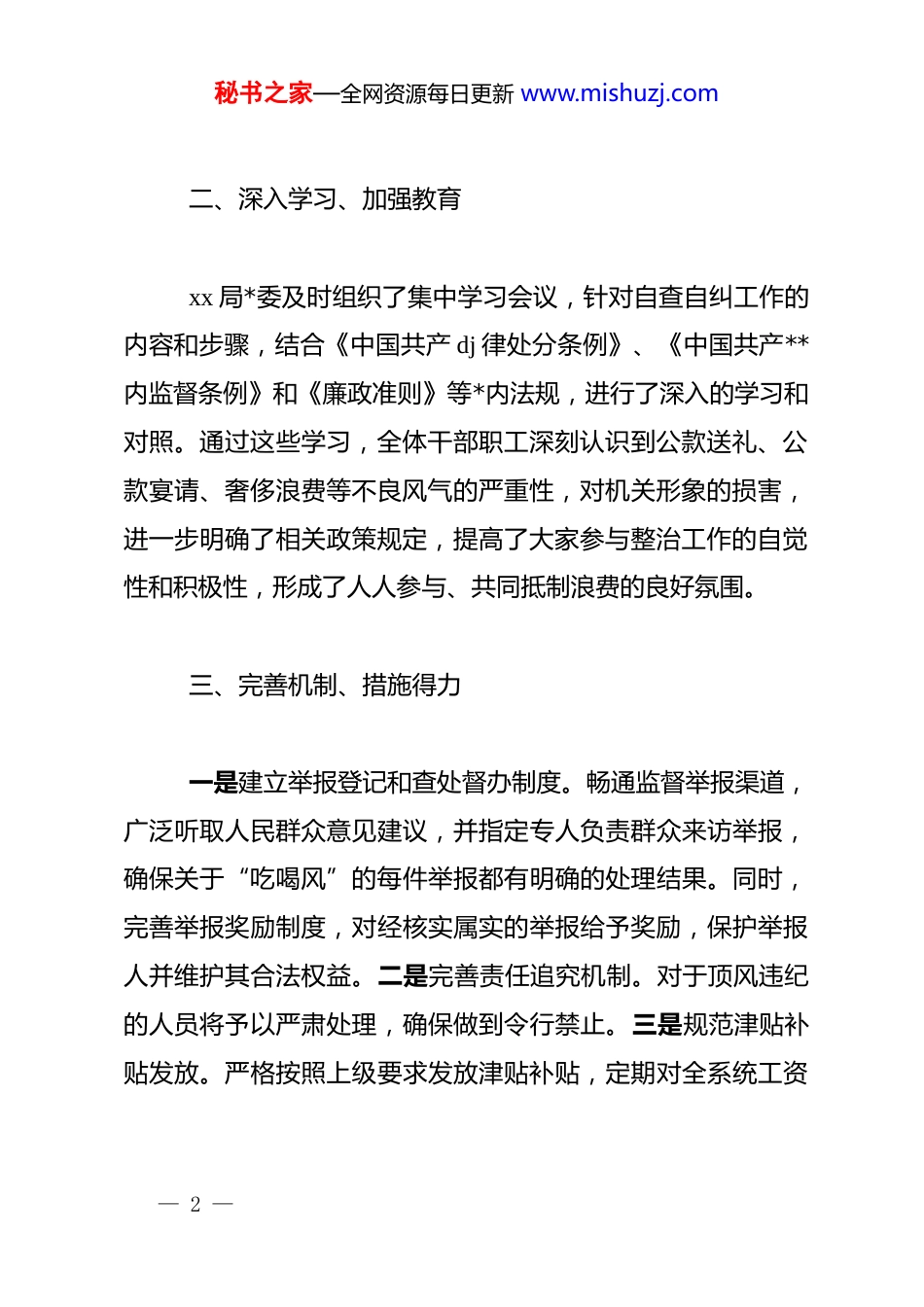 秘书之家—全网资源每日更新 www.mishuzj.com

二、深入学习、加强教育

xx 局*委及时组织了集中学习会议，针对自查自纠工作的内容和步骤，结合《中国共产 dj 律处分条例》、《中国共产**内监督条例》和《廉政准则》等*内法规，进行了深入的学习和对照。通过这些学习，全体干部职工深刻认识到公款送礼、公款宴请、奢侈浪费等不良风气的严重性，对机关形象的损害，进一步明确了相关政策规定，提高了大家参与整治工作的自觉性和积极性，形成了人人参与、共同抵制浪费的良好氛围。

三、完善机制、措施得力

一是建立举报登记和查处督办制度。畅通监督举报渠道，广泛听取人民群众意见建议，并指定专人负责群众来访举报，确保关于“吃喝风”的每件举报都有明确的处理结果。同时，完善举报奖励制度，对经核实属实的举报给予奖励，保护举报人并维护其合法权益。二是完善责任追究机制。对于顶风违纪的人员将予以严肃处理，确保做到令行禁止。三是规范津贴补贴发放。严格按照上级要求发放津贴补贴，定期对全系统工资

— 2 —